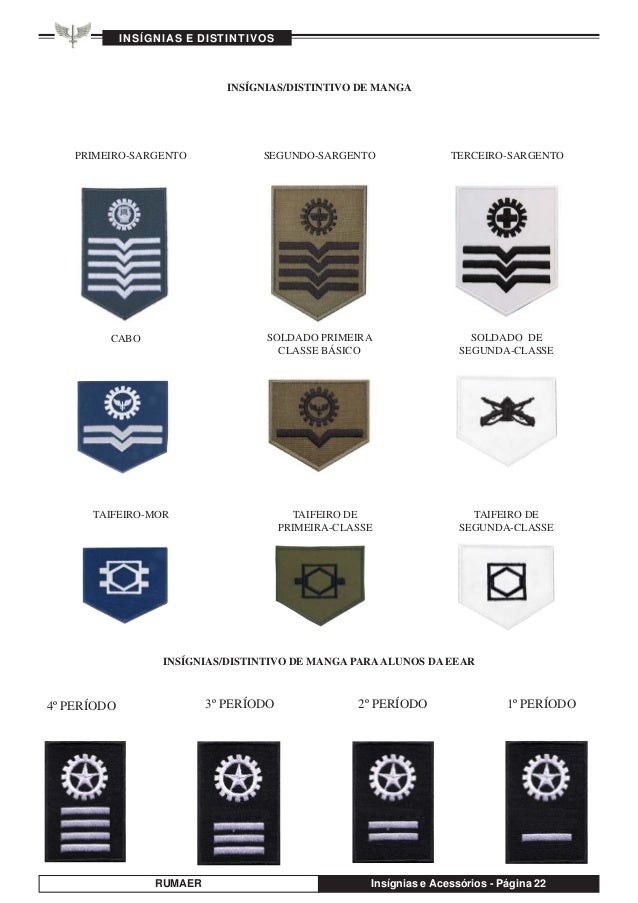 INSÍGNIAS E DISTINTIVOS

INSÍGNIAS/DISTINTIVO DE MANGA

PRIMEIRO-SARGENTO

SEGUNDO-SARGENTO

TERCEIRO-SARGENTO

CABO

SOLDADO PRIMEIRA CLASSE BÁSICO

SOLDADO DE SEGUNDA-CLASSE

TAIFEIRO-MOR

TAIFEIRO DE PRIMEIRA-CLASSE

TAIFEIRO DE SEGUNDA-CLASSE

INSÍGNIAS/DISTINTIVO DE MANGA PARA ALUNOS DA EEAR

4º PERÍODO

3º PERÍODO

2º PERÍODO

1º PERÍODO

RUMAER

Insígnias e Acessórios - Página 22